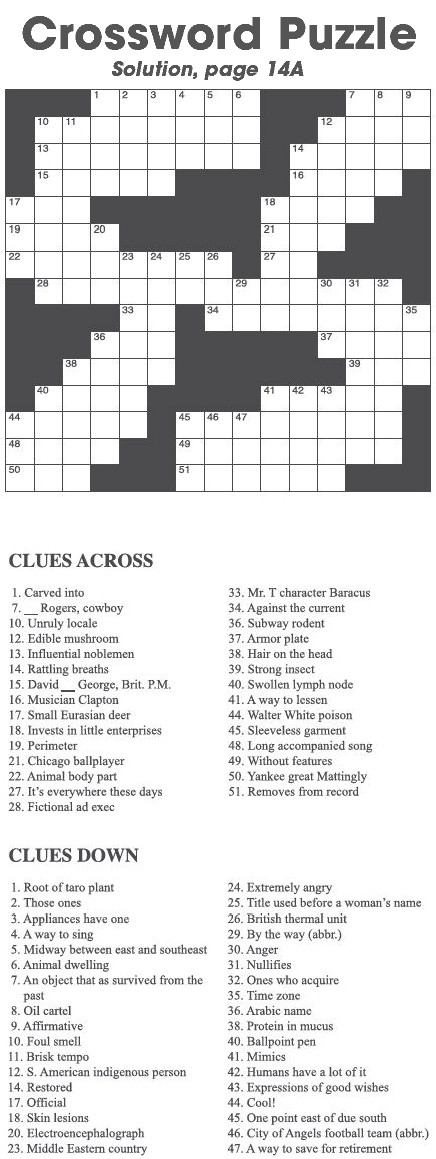 Crossword Puzzle
Solution, page 14A

1 2 3 4 5 6 7 8 9 10 11 12 13 14 15 16 17 18 19 20 21 22 23 24 25 26 27 28 29 30 31 32 33 34 35 36 37 38 39 40 41 42 43 44 45 46 47 48 49 50 51

CLUES ACROSS

1. Carved into
7. __ Rogers, cowboy
10. Unruly locale
12. Edible mushroom
13. Influential noblemen
14. Rattling breaths
15. David __ George, Brit. P.M.
16. Musician Clapton
17. Small Eurasian deer
18. Invests in little enterprises
19. Perimeter
21. Chicago ballplayer
22. Animal body part
27. It's everywhere these days
28. Fictional ad exec
33. Mr. T character Baracus
34. Against the current
36. Subway rodent
37. Armor plate
38. Hair on the head
39. Strong insect
40. Swollen lymph node
41. A way to lessen
44. Walter White poison
45. Sleeveless garment
48. Long accompanied song
49. Without features
50. Yankee great Mattingly
51. Removes from record

CLUES DOWN

1. Root of taro plant
2. Those ones
3. Appliances have one
4. A way to sing
5. Midway between east and southeast
6. Animal dwelling
7. An object that as survived from the past
8. Oil cartel
9. Affirmative
10. Foul smell
11. Brisk tempo
12. S. American indigenous person
14. Restored
17. Official
18. Skin lesions
20. Electroencephalograph
23. Middle Eastern country
24. Extremely angry
25. Title used before a woman's name
26. British thermal unit
29. By the way (abbr.)
30. Anger
31. Nullifies
32. Ones who acquire
35. Time zone
36. Arabic name
38. Protein in mucus
40. Ballpoint pen
41. Mimics
42. Humans have a lot of it
43. Expressions of good wishes
44. Cool!
45. One point east of due south
46. City of Angels football team (abbr.)
47. A way to save for retirement